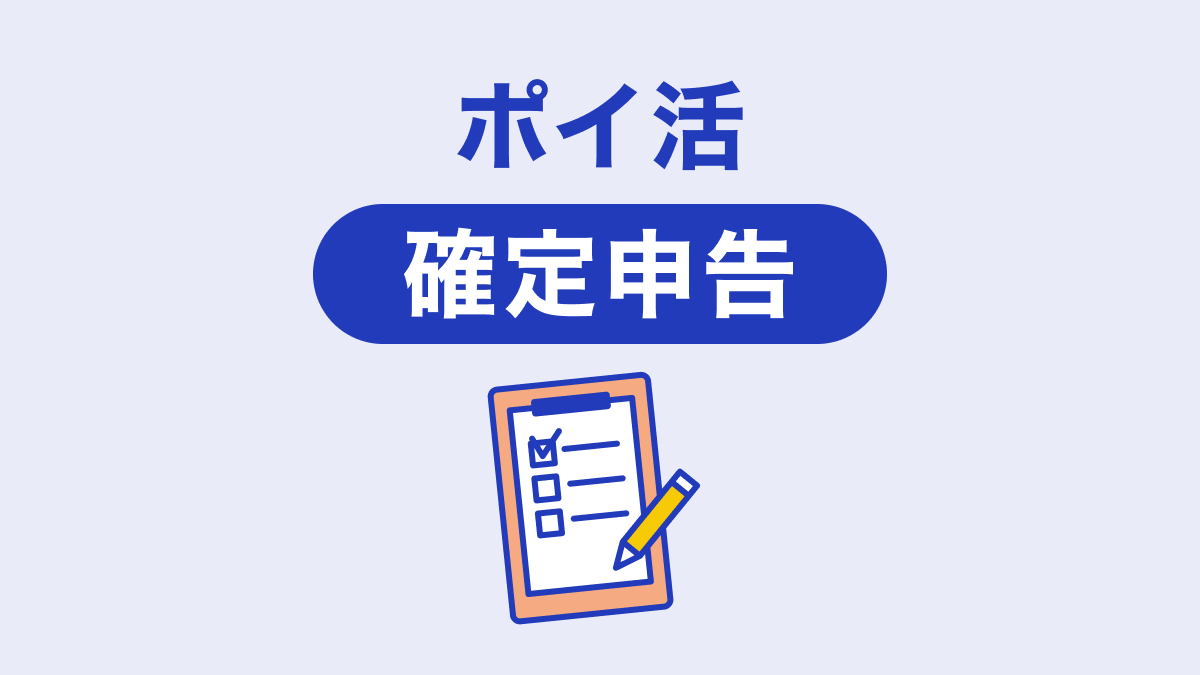 ポイ活

確定申告